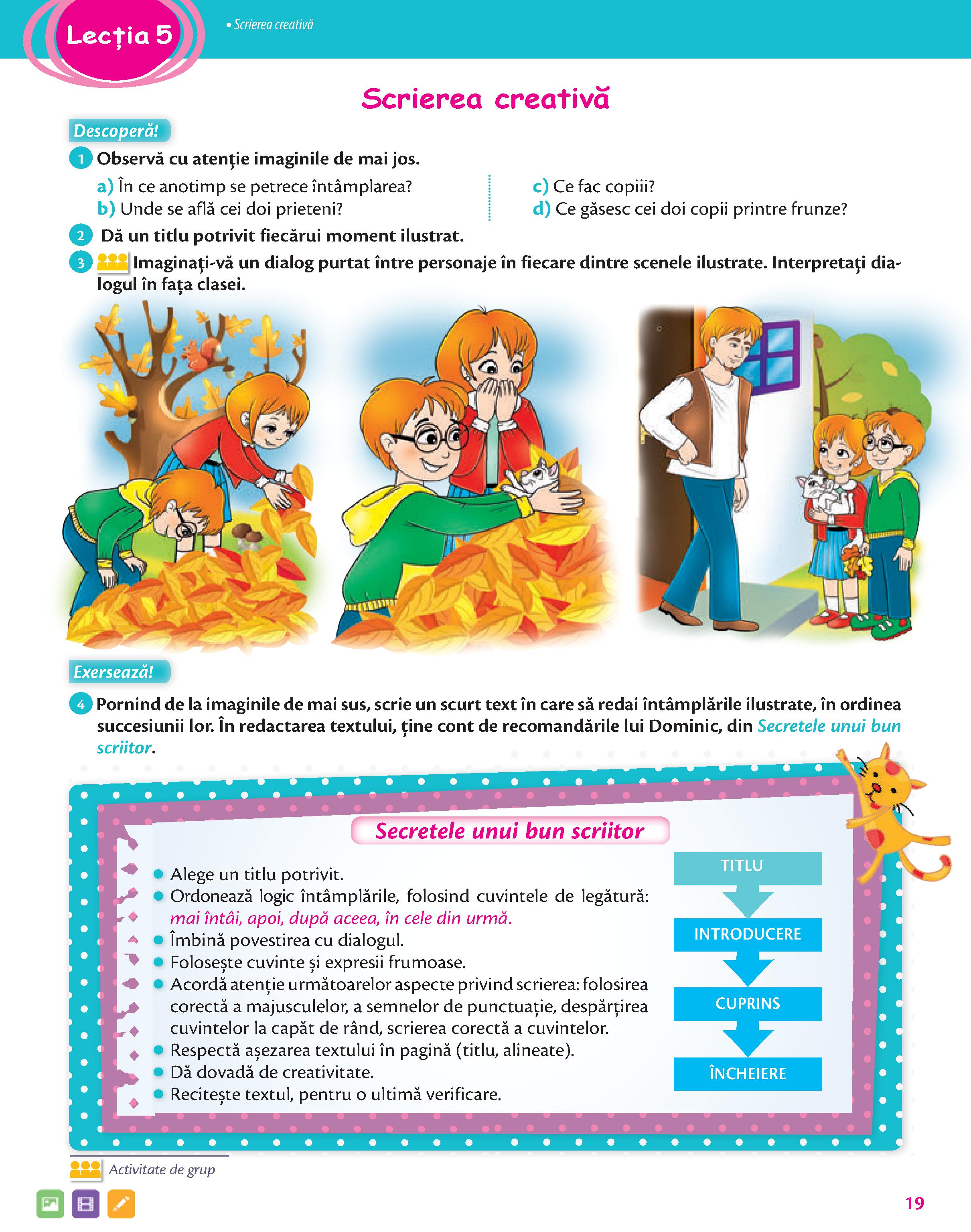 Lecția 5

• Scrierea creativă

Scrierea creativă

Descoperă!

1 Observă cu atenție imaginile de mai jos.

a) În ce anotimp se petrece întâmplarea?
b) Unde se află cei doi prieteni?

c) Ce fac copiii?
d) Ce găsesc cei doi copii printre frunze?

2 Dă un titlu potrivit fiecărui moment ilustrat.

3 Imaginați-vă un dialog purtat între personaje în fiecare dintre scenele ilustrate. Interpretați dialogul în fața clasei.

Exersează!

4 Pornind de la imaginile de mai sus, scrie un scurt text în care să redai întâmplările ilustrate, în ordinea succesiunii lor. În redactarea textului, ține cont de recomandările lui Dominic, din Secretele unui bun scriitor.

Secretele unui bun scriitor

• Alege un titlu potrivit.
• Ordonează logic întâmplările, folosind cuvintele de legătură: mai întâi, apoi, după aceea, în cele din urmă.
• Îmbină povestirea cu dialogul.
• Folosește cuvinte și expresii frumoase.
• Acordă atenție următoarelor aspecte privind scrierea: folosirea corectă a majusculelor, a semnelor de punctuație, despărțirea cuvintelor la capăt de rând, scrierea corectă a cuvintelor.
• Respectă așezarea textului în pagină (titlu, alineate).
• Dă dovadă de creativitate.
• Recitește textul, pentru o ultimă verificare.

TITLU
INTRODUCERE
CUPRINS
ÎNCHEIERE

Activitate de grup

19